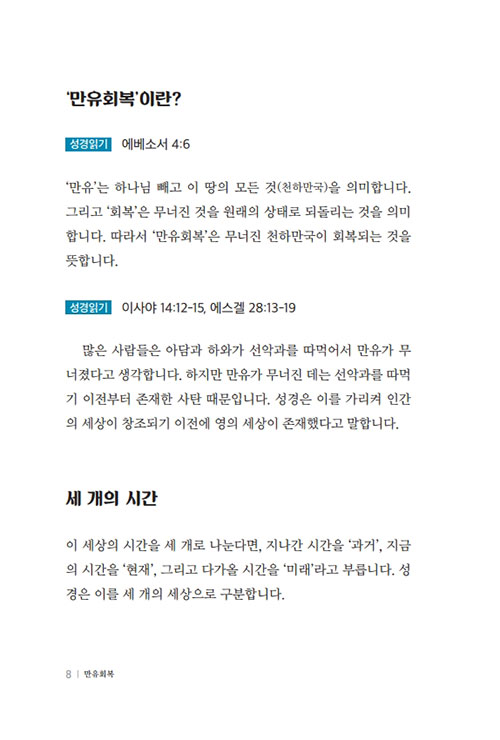 '만유회복'이란?

성경읽기 에베소서 4:6

'만유'는 하나님 빼고 이 땅의 모든 것(천하만국)을 의미합니다. 그리고 '회복'은 무너진 것을 원래의 상태로 되돌리는 것을 의미합니다. 따라서 '만유회복'은 무너진 천하만국이 회복되는 것을 뜻합니다.

성경읽기 이사야 14:12-15, 에스겔 28:13-19

많은 사람들은 아담과 하와가 선악과를 따먹어서 만유가 무너졌다고 생각합니다. 하지만 만유가 무너진 데는 선악과를 따먹기 이전부터 존재한 사탄 때문입니다. 성경은 이를 가리켜 인간의 세상이 창조되기 이전에 영의 세상이 존재했다고 말합니다.

세 개의 시간

이 세상의 시간을 세 개로 나눈다면, 지나간 시간을 '과거', 지금의 시간을 '현재', 그리고 다가올 시간을 '미래'라고 부릅니다. 성경은 이를 세 개의 세상으로 구분합니다.

8 | 만유회복